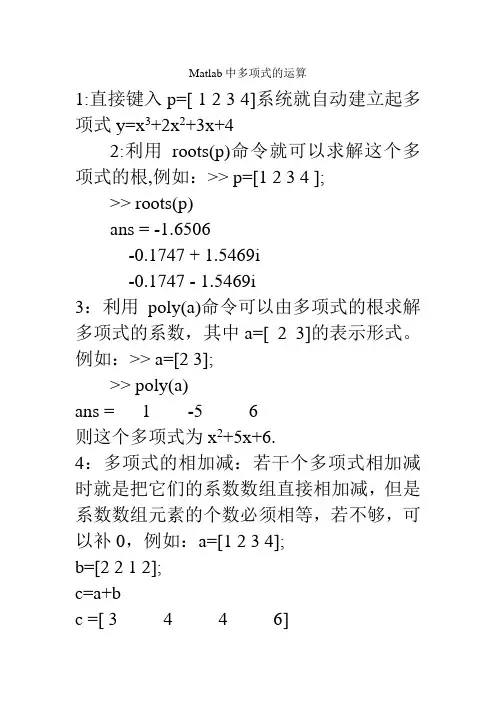 Matlab 中多项式的运算

1:直接键入 p=[ 1 2 3 4]系统就自动建立起多项式 $y=x^3+2x^2+3x+4$

2:利用 roots(p)命令就可以求解这个多项式的根,例如：>> p=[1 2 3 4 ];

>> roots(p)

ans = -1.6506

-0.1747 + 1.5469i

-0.1747 - 1.5469i

3：利用 poly(a)命令可以由多项式的根求解多项式的系数，其中 a=[ 2 3]的表示形式。例如：>> a=[2 3];

>> poly(a)

ans = 1 -5 6

则这个多项式为 $x^2+5x+6$.

4：多项式的相加减：若干个多项式相加减时就是把它们的系数数组直接相加减，但是系数数组元素的个数必须相等，若不够，可以补 0，例如：a=[1 2 3 4];

b=[2 2 1 2];

c=a+b

c =[ 3 4 4 6]